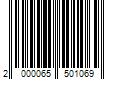 2 000065 501069